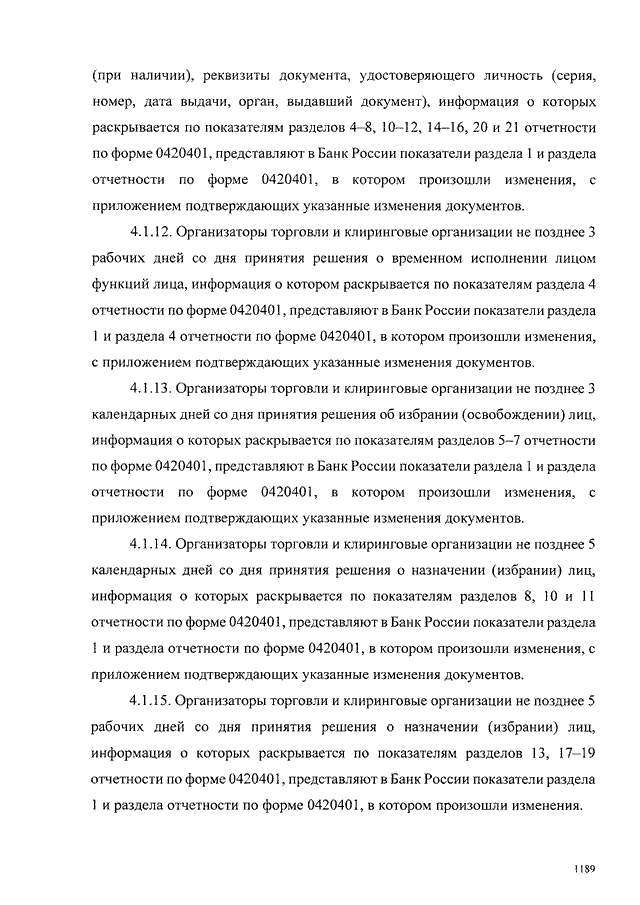 (при наличии), реквизиты документа, удостоверяющего личность (серия, номер, дата выдачи, орган, выдавший документ), информация о которых раскрывается по показателям разделов 4–8, 10–12, 14–16, 20 и 21 отчетности по форме 0420401, представляют в Банк России показатели раздела 1 и раздела отчетности по форме 0420401, в котором произошли изменения, с приложением подтверждающих указанные изменения документов.

4.1.12. Организаторы торговли и клиринговые организации не позднее 3 рабочих дней со дня принятия решения о временном исполнении лицом функций лица, информация о котором раскрывается по показателям раздела 4 отчетности по форме 0420401, представляют в Банк России показатели раздела 1 и раздела 4 отчетности по форме 0420401, в котором произошли изменения, с приложением подтверждающих указанные изменения документов.

4.1.13. Организаторы торговли и клиринговые организации не позднее 3 календарных дней со дня принятия решения об избрании (освобождении) лиц, информация о которых раскрывается по показателям разделов 5–7 отчетности по форме 0420401, представляют в Банк России показатели раздела 1 и раздела отчетности по форме 0420401, в котором произошли изменения, с приложением подтверждающих указанные изменения документов.

4.1.14. Организаторы торговли и клиринговые организации не позднее 5 календарных дней со дня принятия решения о назначении (избрании) лиц, информация о которых раскрывается по показателям разделов 8, 10 и 11 отчетности по форме 0420401, представляют в Банк России показатели раздела 1 и раздела отчетности по форме 0420401, в котором произошли изменения, с приложением подтверждающих указанные изменения документов.

4.1.15. Организаторы торговли и клиринговые организации не позднее 5 рабочих дней со дня принятия решения о назначении (избрании) лиц, информация о которых раскрывается по показателям разделов 13, 17–19 отчетности по форме 0420401, представляют в Банк России показатели раздела 1 и раздела отчетности по форме 0420401, в котором произошли изменения.

1189